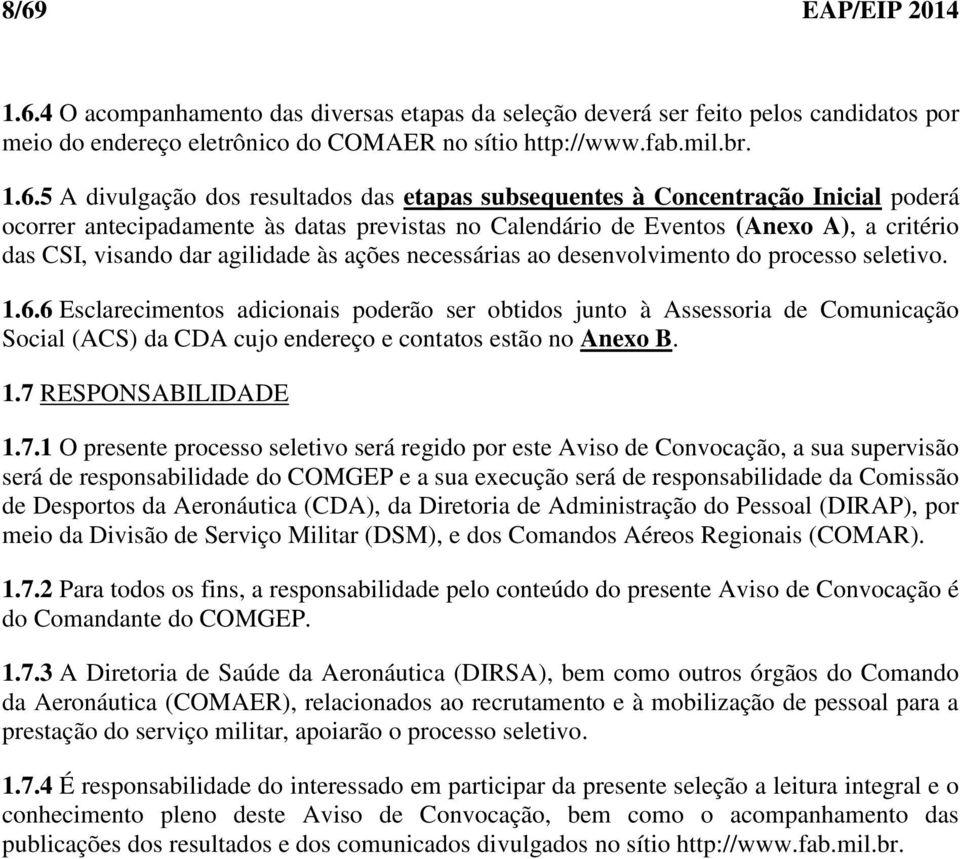 8/69 EAP/EIP 2014

1.6.4 O acompanhamento das diversas etapas da seleção deverá ser feito pelos candidatos por meio do endereço eletrônico do COMAER no sítio http://www.fab.mil.br.

1.6.5 A divulgação dos resultados das etapas subsequentes à Concentração Inicial poderá ocorrer antecipadamente às datas previstas no Calendário de Eventos (Anexo A), a critério das CSI, visando dar agilidade às ações necessárias ao desenvolvimento do processo seletivo.

1.6.6 Esclarecimentos adicionais poderão ser obtidos junto à Assessoria de Comunicação Social (ACS) da CDA cujo endereço e contatos estão no Anexo B.

1.7 RESPONSABILIDADE

1.7.1 O presente processo seletivo será regido por este Aviso de Convocação, a sua supervisão será de responsabilidade do COMGEP e a sua execução será de responsabilidade da Comissão de Desportos da Aeronáutica (CDA), da Diretoria de Administração do Pessoal (DIRAP), por meio da Divisão de Serviço Militar (DSM), e dos Comandos Aéreos Regionais (COMAR).

1.7.2 Para todos os fins, a responsabilidade pelo conteúdo do presente Aviso de Convocação é do Comandante do COMGEP.

1.7.3 A Diretoria de Saúde da Aeronáutica (DIRSA), bem como outros órgãos do Comando da Aeronáutica (COMAER), relacionados ao recrutamento e à mobilização de pessoal para a prestação do serviço militar, apoiarão o processo seletivo.

1.7.4 É responsabilidade do interessado em participar da presente seleção a leitura integral e o conhecimento pleno deste Aviso de Convocação, bem como o acompanhamento das publicações dos resultados e dos comunicados divulgados no sítio http://www.fab.mil.br.